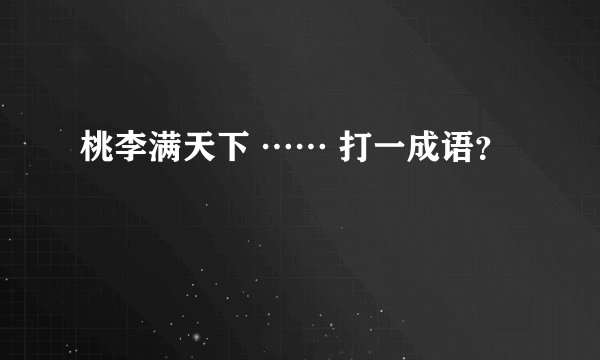 桃李满天下 …… 打一成语?